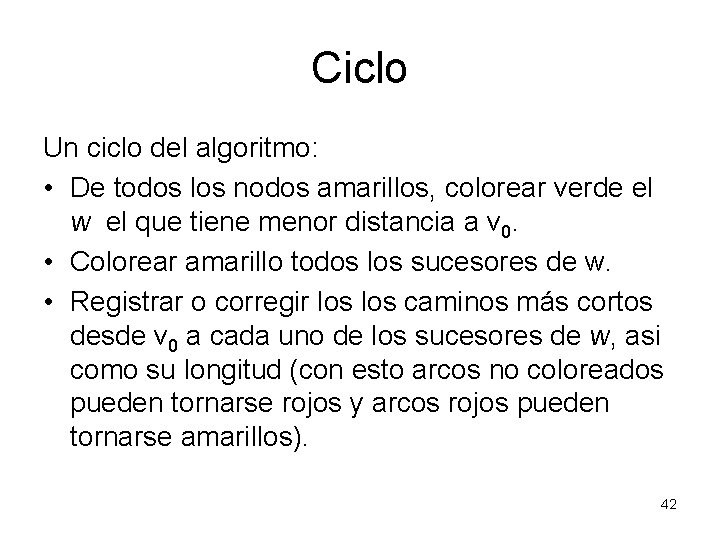 Ciclo

Un ciclo del algoritmo:

• De todos los nodos amarillos, colorear verde el w el que tiene menor distancia a $v_0$.
• Colorear amarillo todos los sucesores de w.
• Registrar o corregir los los caminos más cortos desde $v_0$ a cada uno de los sucesores de w, asi como su longitud (con esto arcos no coloreados pueden tornarse rojos y arcos rojos pueden tornarse amarillos).

42